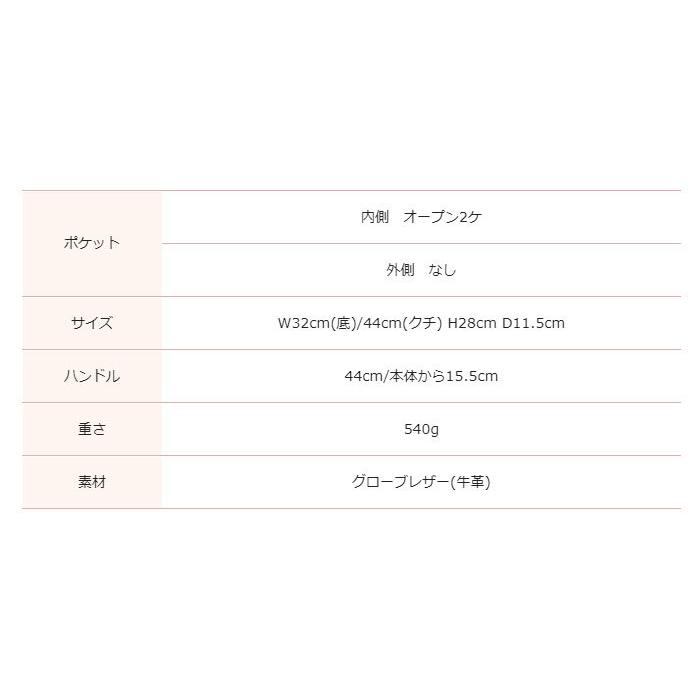 | ポケット | 内側　オープン2ケ |
|---|---|
|  | 外側　なし |
| サイズ | W32cm(底)/44cm(クチ) H28cm D11.5cm |
| ハンドル | 44cm/本体から15.5cm |
| 重さ | 540g |
| 素材 | グローブレザー(牛革) |